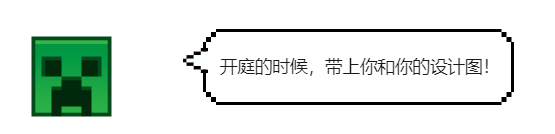 开庭的时候，带上你和你的设计图！